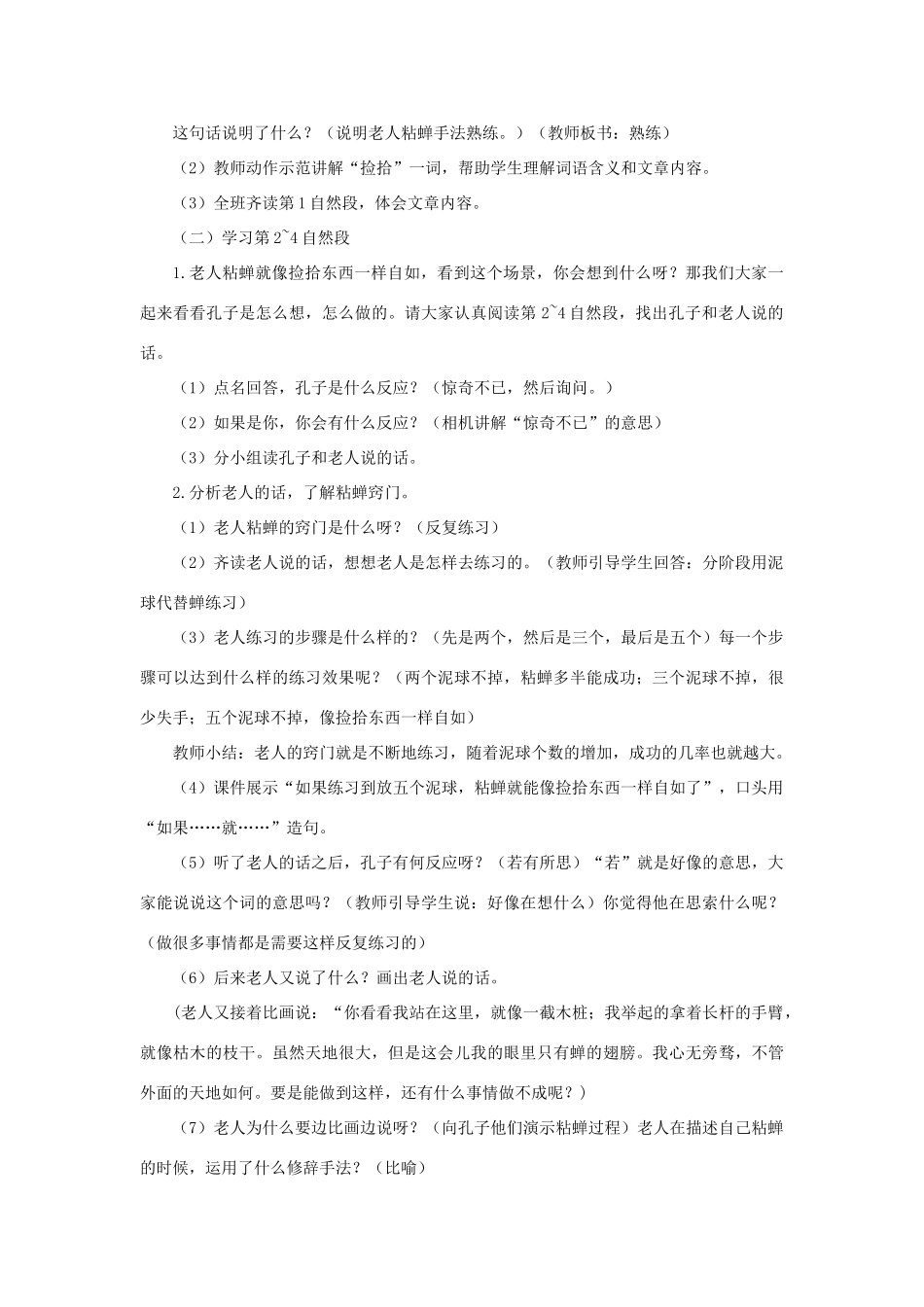 这句话说明了什么？（说明老人粘蝉手法熟练。）（教师板书：熟练）

（2）教师动作示范讲解“捡拾”一词，帮助学生理解词语含义和文章内容。

（3）全班齐读第1自然段，体会文章内容。

（二）学习第2~4自然段

1.老人粘蝉就像捡拾东西一样自如，看到这个场景，你会想到什么呀？那我们大家一起来看看孔子是怎么想，怎么做的。请大家认真阅读第2~4自然段，找出孔子和老人说的话。

（1）点名回答，孔子是什么反应？（惊奇不已，然后询问。）

（2）如果是你，你会有什么反应？（相机讲解“惊奇不已”的意思）

（3）分小组读孔子和老人说的话。

2.分析老人的话，了解粘蝉窍门。

（1）老人粘蝉的窍门是什么呀？（反复练习）

（2）齐读老人说的话，想想老人是怎样去练习的。（教师引导学生回答：分阶段用泥球代替蝉练习）

（3）老人练习的步骤是什么样的？（先是两个，然后是三个，最后是五个）每一个步骤可以达到什么样的练习效果呢？（两个泥球不掉，粘蝉多半能成功；三个泥球不掉，很少失手；五个泥球不掉，像捡拾东西一样自如）

教师小结：老人的窍门就是不断地练习，随着泥球个数的增加，成功的几率也就越大。

（4）课件展示“如果练习到放五个泥球，粘蝉就能像捡拾东西一样自如了”，口头用“如果……就……”造句。

（5）听了老人的话之后，孔子有何反应呀？（若有所思）“若”就是好像的意思，大家能说说这个词的意思吗？（教师引导学生说：好像在想什么）你觉得他在思索什么呢？（做很多事情都是需要这样反复练习的）

（6）后来老人又说了什么？画出老人说的话。

（老人又接着比画说：“你看看我站在这里，就像一截木桩；我举起的拿着长杆的手臂，就像枯木的枝干。虽然天地很大，但是这会儿我的眼里只有蝉的翅膀。我心无旁骛，不管外面的天地如何。要是能做到这样，还有什么事情做不成呢？）

（7）老人为什么要边比画边说呀？（向孔子他们演示粘蝉过程）老人在描述自己粘蝉的时候，运用了什么修辞手法？（比喻）